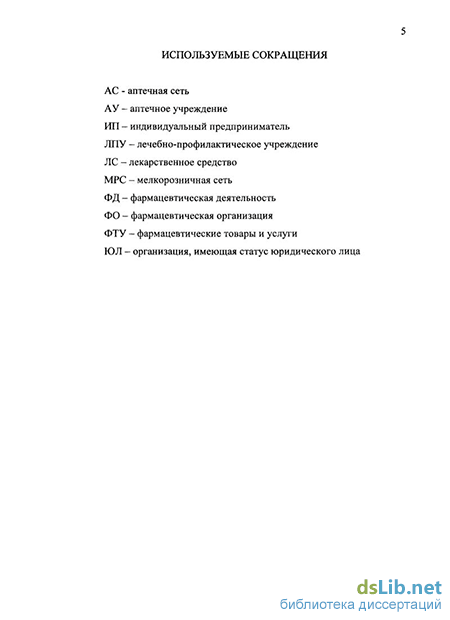 5

ИСПОЛЬЗУЕМЫЕ СОКРАЩЕНИЯ

АС - аптечная сеть

АУ – аптечное учреждение

ИП – индивидуальный предприниматель

ЛПУ – лечебно-профилактическое учреждение

ЛС – лекарственное средство

МРС – мелкорозничная сеть

ФД – фармацевтическая деятельность

ФО – фармацевтическая организация

ФТУ – фармацевтические товары и услуги

ЮЛ – организация, имеющая статус юридического лица

dsLib.net
библиотека диссертаций